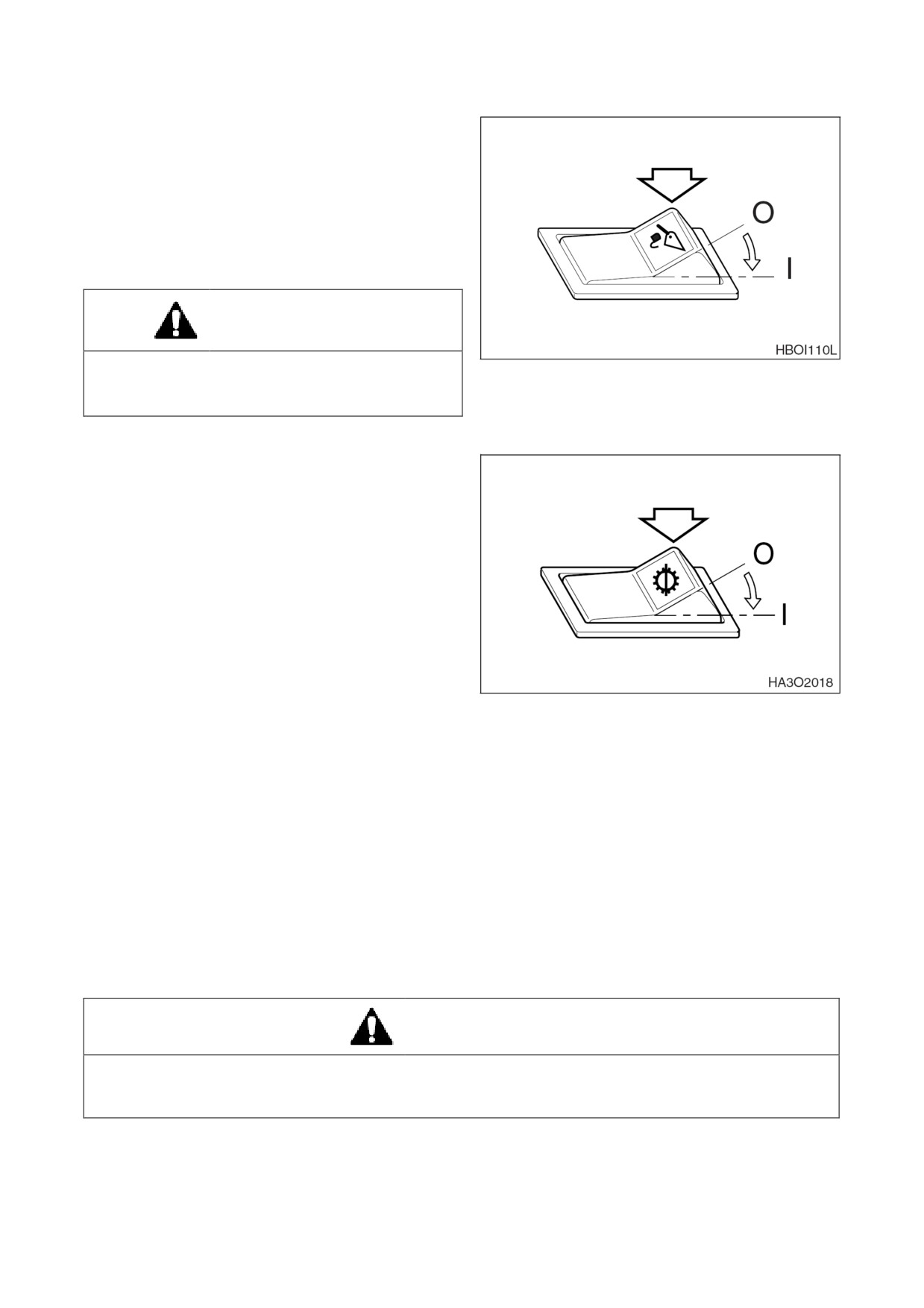 O

I

HBOI110L

O

I

HA3O2018